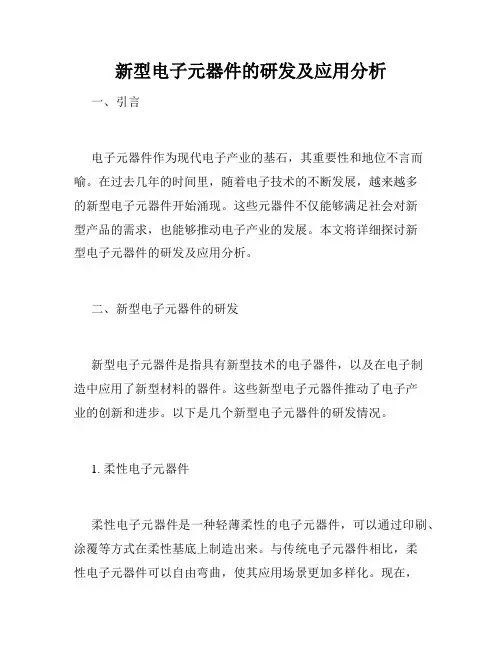 新型电子元器件的研发及应用分析

一、引言

电子元器件作为现代电子产业的基石，其重要性和地位不言而喻。在过去几年的时间里，随着电子技术的不断发展，越来越多的新型电子元器件开始涌现。这些元器件不仅能够满足社会对新型产品的需求，也能够推动电子产业的发展。本文将详细探讨新型电子元器件的研发及应用分析。

二、新型电子元器件的研发

新型电子元器件是指具有新型技术的电子器件，以及在电子制造中应用了新型材料的器件。这些新型电子元器件推动了电子产业的创新和进步。以下是几个新型电子元器件的研发情况。

1. 柔性电子元器件

柔性电子元器件是一种轻薄柔性的电子元器件，可以通过印刷、涂覆等方式在柔性基底上制造出来。与传统电子元器件相比，柔性电子元器件可以自由弯曲，使其应用场景更加多样化。现在，